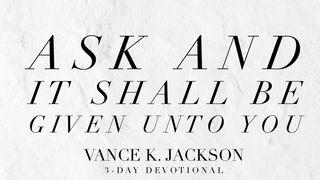 ASK AND
IT SHALL BE
GIVEN UNTO YOU

VANCE K. JACKSON
3-DAY DEVOTIONAL